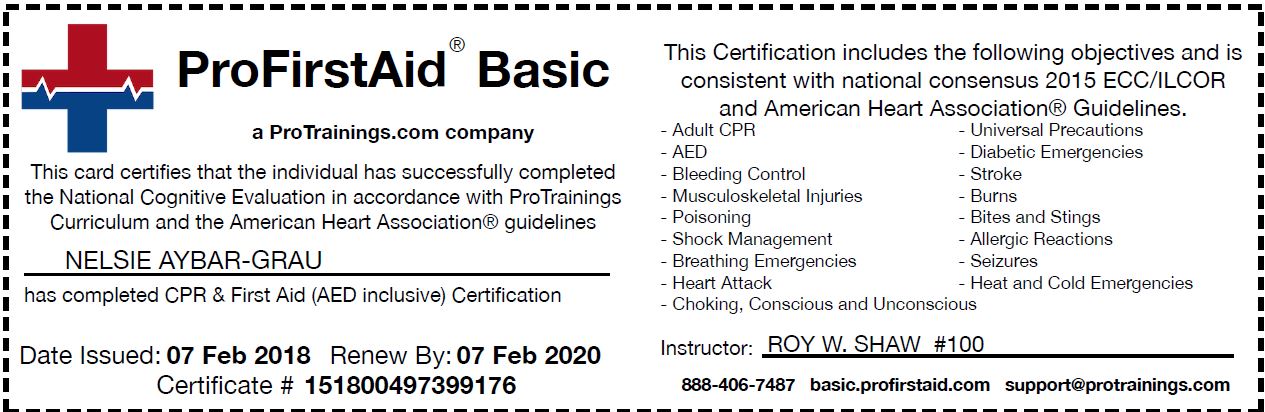 ProFirstAid® Basic

a ProTrainings.com company

This card certifies that the individual has successfully completed the National Cognitive Evaluation in accordance with ProTrainings Curriculum and the American Heart Association® guidelines

NELSIE AYBAR-GRAU

has completed CPR & First Aid (AED inclusive) Certification

Date Issued: 07 Feb 2018 Renew By: 07 Feb 2020
Certificate # 151800497399176

This Certification includes the following objectives and is consistent with national consensus 2015 ECC/ILCOR and American Heart Association® Guidelines.

- Adult CPR
- AED
- Bleeding Control
- Musculoskeletal Injuries
- Poisoning
- Shock Management
- Breathing Emergencies
- Heart Attack
- Choking, Conscious and Unconscious

- Universal Precautions
- Diabetic Emergencies
- Stroke
- Burns
- Bites and Stings
- Allergic Reactions
- Seizures
- Heat and Cold Emergencies

Instructor: ROY W. SHAW #100

888-406-7487 basic.profirstaid.com support@protrainings.com